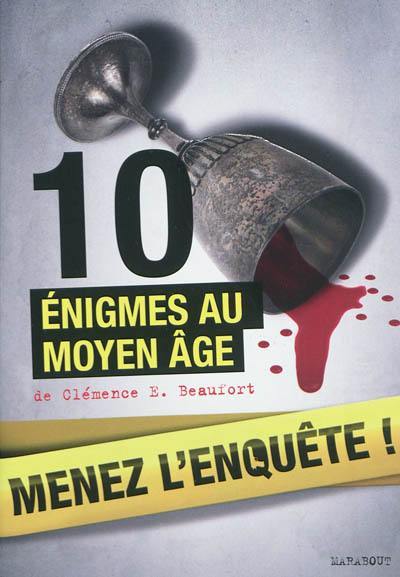 10
ÉNIGMES AU MOYEN ÂGE

de Clémence E. Beaufort

MENEZ L'ENQUÊTE !

MARABOUT